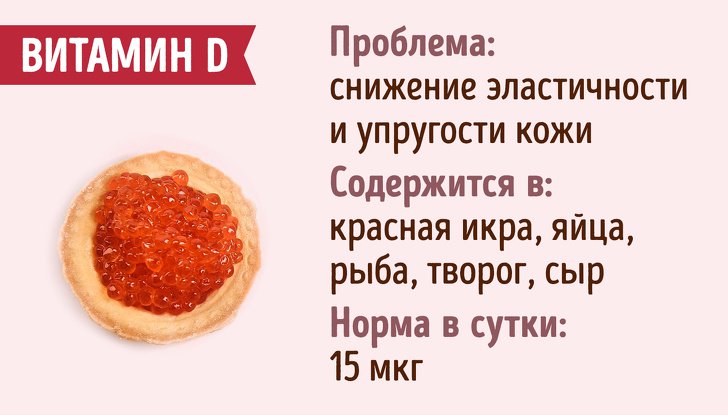 ВИТАМИН D

Проблема:
снижение эластичности и упругости кожи

Содержится в:
красная икра, яйца, рыба, творог, сыр

Норма в сутки:
15 мкг